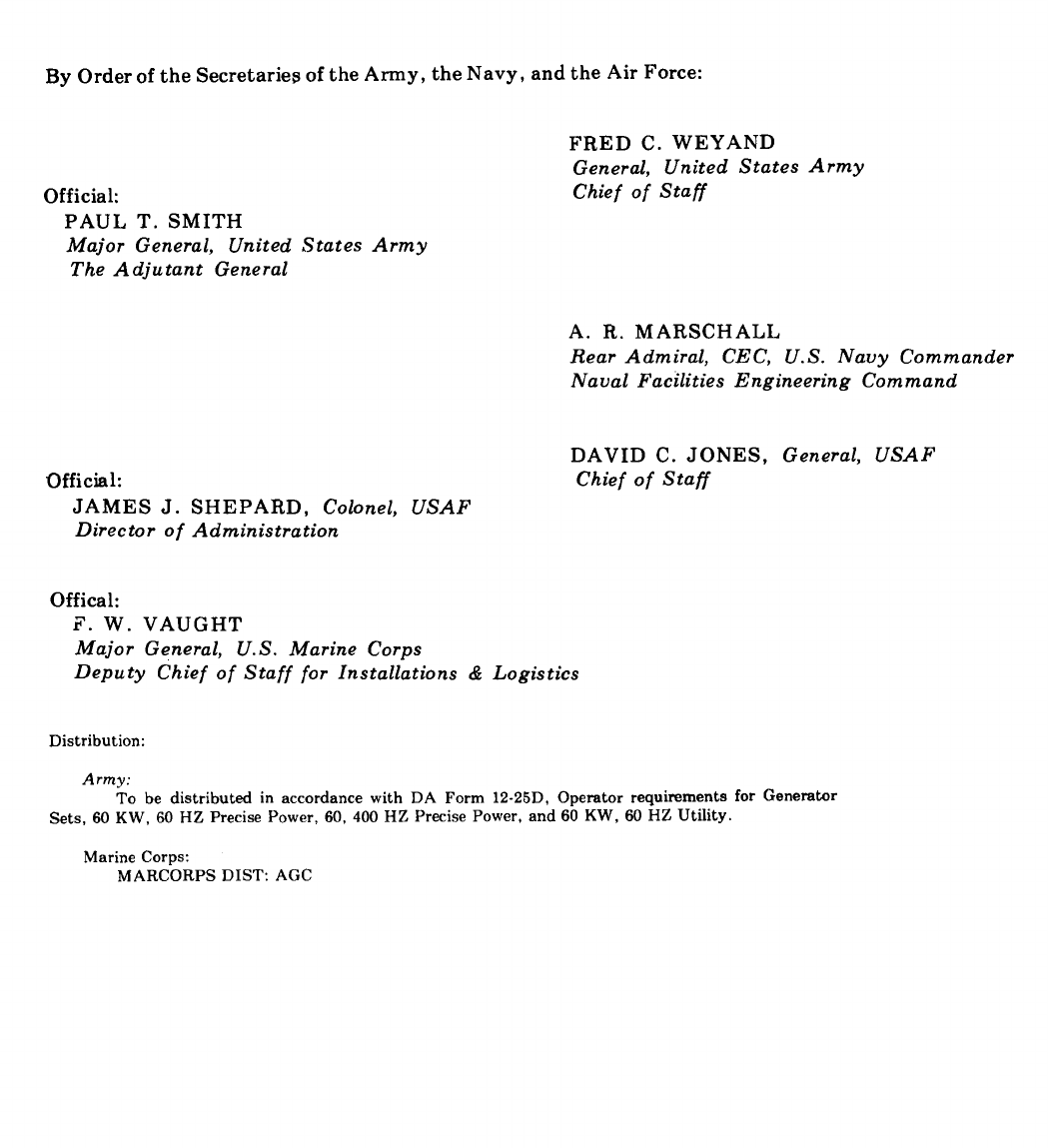 By Order of the Secretaries of the Army, the Navy, and the Air Force:

FRED C. WEYAND
General, United States Army
Chief of Staff

Official:
PAUL T. SMITH
Major General, United States Army
The Adjutant General

A. R. MARSCHALL
Rear Admiral, CEC, U.S. Navy Commander
Naval Facilities Engineering Command

DAVID C. JONES, General, USAF
Chief of Staff

Official:
JAMES J. SHEPARD, Colonel, USAF
Director of Administration

Offical:
F. W. VAUGHT
Major General, U.S. Marine Corps
Deputy Chief of Staff for Installations & Logistics

Distribution:

Army:
To be distributed in accordance with DA Form 12-25D, Operator requirements for Generator Sets, 60 KW, 60 HZ Precise Power, 60, 400 HZ Precise Power, and 60 KW, 60 HZ Utility.

Marine Corps:
MARCORPS DIST: AGC